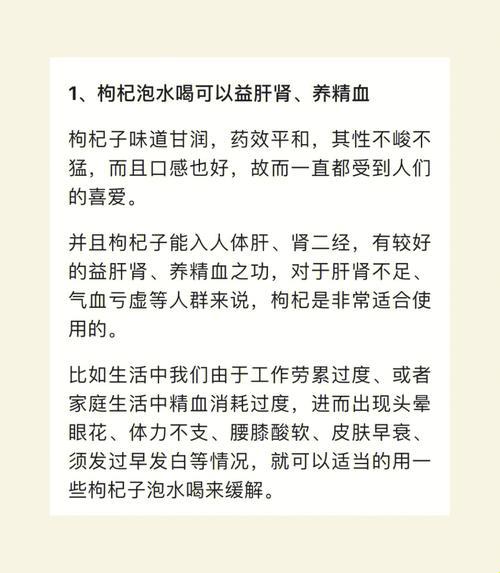 1、枸杞泡水喝可以益肝肾、养精血

枸杞子味道甘润，药效平和，其性不峻不猛，而且口感也好，故而一直都受到人们的喜爱。

并且枸杞子能入人体肝、肾二经，有较好的益肝肾、养精血之功，对于肝肾不足、气血亏虚等人群来说，枸杞是非常适合使用的。

比如生活中我们由于工作劳累过度、或者家庭生活中精血消耗过度，进而出现头晕眼花、体力不支、腰膝酸软、皮肤早衰、须发过早发白等情况，就可以适当的用一些枸杞子泡水喝来缓解。